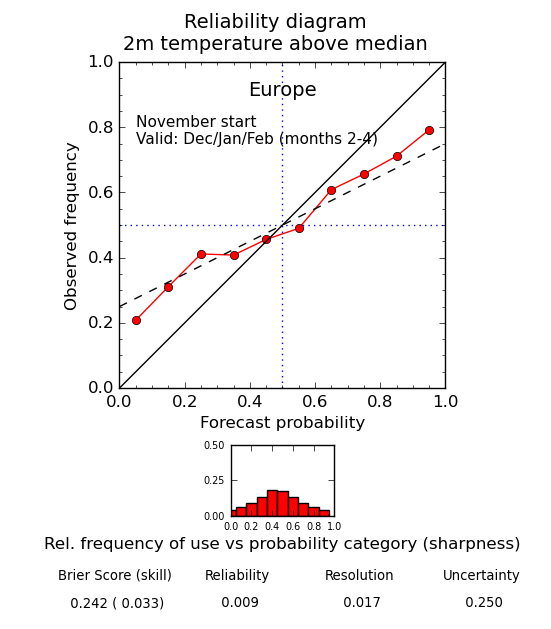 Reliability diagram
2m temperature above median

Europe

November start
Valid: Dec/Jan/Feb (months 2-4)

Observed frequency

1.0
0.8
0.6
0.4
0.2
0.0

0.0 0.2 0.4 0.6 0.8 1.0

Forecast probability

0.50
0.25
0.00

0.0 0.2 0.4 0.6 0.8 1.0

Rel. frequency of use vs probability category (sharpness)

| Brier Score (skill) | Reliability | Resolution | Uncertainty |
|---|---|---|---|
| 0.242 ( 0.033) | 0.009 | 0.017 | 0.250 |